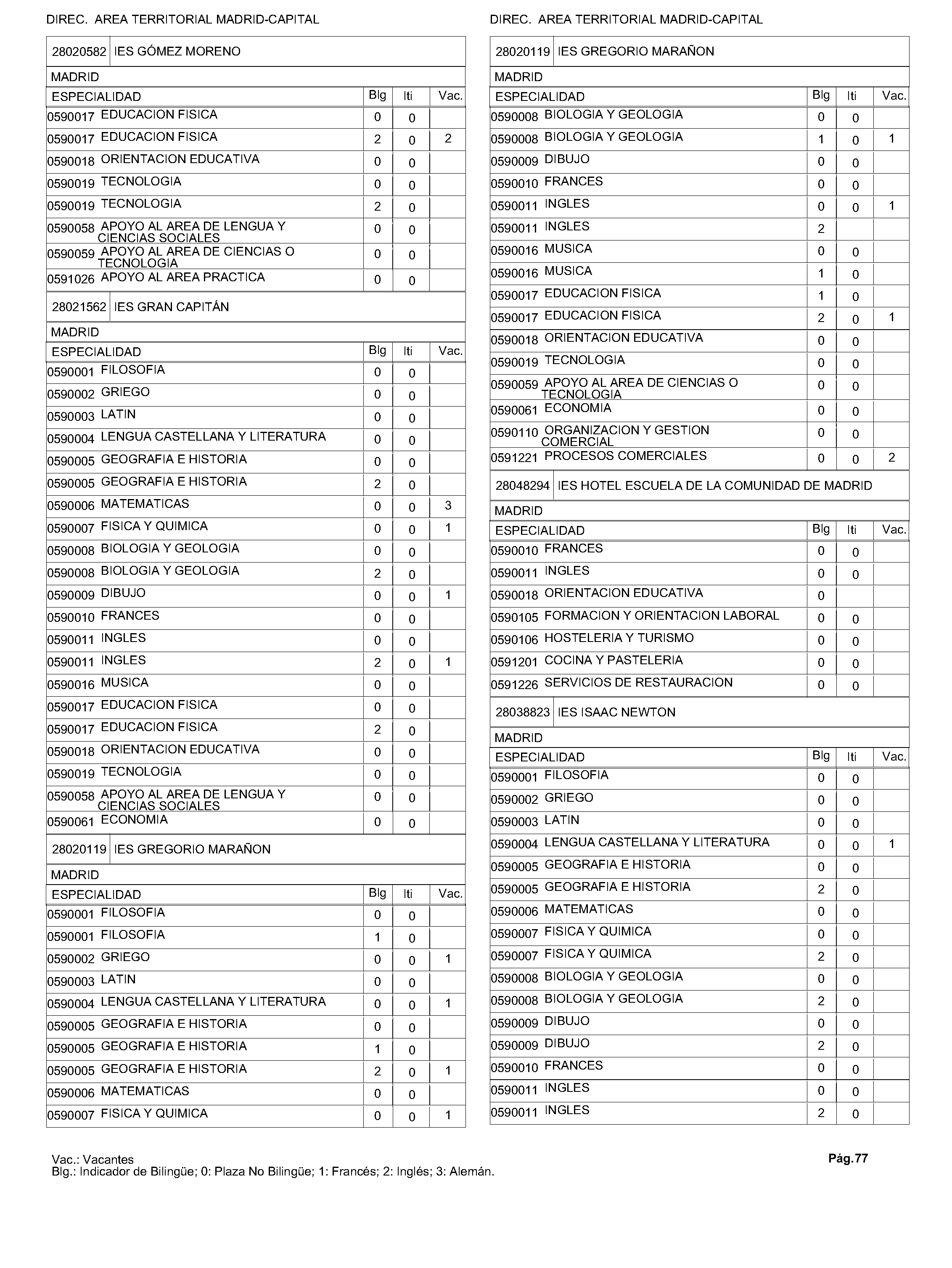 DIREC. AREA TERRITORIAL MADRID-CAPITAL

28020582 IES GÓMEZ MORENO

MADRID

| ESPECIALIDAD | Blg | Iti | Vac. |
|---|---|---|---|
| 0590017 EDUCACION FISICA | 0 | 0 | |
| 0590017 EDUCACION FISICA | 2 | 0 | 2 |
| 0590018 ORIENTACION EDUCATIVA | 0 | 0 | |
| 0590019 TECNOLOGIA | 0 | 0 | |
| 0590019 TECNOLOGIA | 2 | 0 | |
| 0590058 APOYO AL AREA DE LENGUA Y CIENCIAS SOCIALES | 0 | 0 | |
| 0590059 APOYO AL AREA DE CIENCIAS O TECNOLOGIA | 0 | 0 | |
| 0591026 APOYO AL AREA PRACTICA | 0 | 0 | |

28021562 IES GRAN CAPITÁN

MADRID

| ESPECIALIDAD | Blg | Iti | Vac. |
|---|---|---|---|
| 0590001 FILOSOFIA | 0 | 0 | |
| 0590002 GRIEGO | 0 | 0 | |
| 0590003 LATIN | 0 | 0 | |
| 0590004 LENGUA CASTELLANA Y LITERATURA | 0 | 0 | |
| 0590005 GEOGRAFIA E HISTORIA | 0 | 0 | |
| 0590005 GEOGRAFIA E HISTORIA | 2 | 0 | |
| 0590006 MATEMATICAS | 0 | 0 | 3 |
| 0590007 FISICA Y QUIMICA | 0 | 0 | 1 |
| 0590008 BIOLOGIA Y GEOLOGIA | 0 | 0 | |
| 0590008 BIOLOGIA Y GEOLOGIA | 2 | 0 | |
| 0590009 DIBUJO | 0 | 0 | 1 |
| 0590010 FRANCES | 0 | 0 | |
| 0590011 INGLES | 0 | 0 | |
| 0590011 INGLES | 2 | 0 | 1 |
| 0590016 MUSICA | 0 | 0 | |
| 0590017 EDUCACION FISICA | 0 | 0 | |
| 0590017 EDUCACION FISICA | 2 | 0 | |
| 0590018 ORIENTACION EDUCATIVA | 0 | 0 | |
| 0590019 TECNOLOGIA | 0 | 0 | |
| 0590058 APOYO AL AREA DE LENGUA Y CIENCIAS SOCIALES | 0 | 0 | |
| 0590061 ECONOMIA | 0 | 0 | |

28020119 IES GREGORIO MARAÑON

MADRID

| ESPECIALIDAD | Blg | Iti | Vac. |
|---|---|---|---|
| 0590001 FILOSOFIA | 0 | 0 | |
| 0590001 FILOSOFIA | 1 | 0 | |
| 0590002 GRIEGO | 0 | 0 | 1 |
| 0590003 LATIN | 0 | 0 | |
| 0590004 LENGUA CASTELLANA Y LITERATURA | 0 | 0 | 1 |
| 0590005 GEOGRAFIA E HISTORIA | 0 | 0 | |
| 0590005 GEOGRAFIA E HISTORIA | 1 | 0 | |
| 0590005 GEOGRAFIA E HISTORIA | 2 | 0 | 1 |
| 0590006 MATEMATICAS | 0 | 0 | |
| 0590007 FISICA Y QUIMICA | 0 | 0 | 1 |

DIREC. AREA TERRITORIAL MADRID-CAPITAL

28020119 IES GREGORIO MARAÑON

MADRID

| ESPECIALIDAD | Blg | Iti | Vac. |
|---|---|---|---|
| 0590008 BIOLOGIA Y GEOLOGIA | 0 | 0 | |
| 0590008 BIOLOGIA Y GEOLOGIA | 1 | 0 | 1 |
| 0590009 DIBUJO | 0 | 0 | |
| 0590010 FRANCES | 0 | 0 | |
| 0590011 INGLES | 0 | 0 | 1 |
| 0590011 INGLES | 2 | | |
| 0590016 MUSICA | 0 | 0 | |
| 0590016 MUSICA | 1 | 0 | |
| 0590017 EDUCACION FISICA | 1 | 0 | |
| 0590017 EDUCACION FISICA | 2 | 0 | 1 |
| 0590018 ORIENTACION EDUCATIVA | 0 | 0 | |
| 0590019 TECNOLOGIA | 0 | 0 | |
| 0590059 APOYO AL AREA DE CIENCIAS O TECNOLOGIA | 0 | 0 | |
| 0590061 ECONOMIA | 0 | 0 | |
| 0590110 ORGANIZACION Y GESTION COMERCIAL | 0 | 0 | |
| 0591221 PROCESOS COMERCIALES | 0 | 0 | 2 |

28048294 IES HOTEL ESCUELA DE LA COMUNIDAD DE MADRID

MADRID

| ESPECIALIDAD | Blg | Iti | Vac. |
|---|---|---|---|
| 0590010 FRANCES | 0 | 0 | |
| 0590011 INGLES | 0 | 0 | |
| 0590018 ORIENTACION EDUCATIVA | 0 | | |
| 0590105 FORMACION Y ORIENTACION LABORAL | 0 | 0 | |
| 0590106 HOSTELERIA Y TURISMO | 0 | 0 | |
| 0591201 COCINA Y PASTELERIA | 0 | 0 | |
| 0591226 SERVICIOS DE RESTAURACION | 0 | 0 | |

28038823 IES ISAAC NEWTON

MADRID

| ESPECIALIDAD | Blg | Iti | Vac. |
|---|---|---|---|
| 0590001 FILOSOFIA | 0 | 0 | |
| 0590002 GRIEGO | 0 | 0 | |
| 0590003 LATIN | 0 | 0 | |
| 0590004 LENGUA CASTELLANA Y LITERATURA | 0 | 0 | 1 |
| 0590005 GEOGRAFIA E HISTORIA | 0 | 0 | |
| 0590005 GEOGRAFIA E HISTORIA | 2 | 0 | |
| 0590006 MATEMATICAS | 0 | 0 | |
| 0590007 FISICA Y QUIMICA | 0 | 0 | |
| 0590007 FISICA Y QUIMICA | 2 | 0 | |
| 0590008 BIOLOGIA Y GEOLOGIA | 0 | 0 | |
| 0590008 BIOLOGIA Y GEOLOGIA | 2 | 0 | |
| 0590009 DIBUJO | 0 | 0 | |
| 0590009 DIBUJO | 2 | 0 | |
| 0590010 FRANCES | 0 | 0 | |
| 0590011 INGLES | 0 | 0 | |
| 0590011 INGLES | 2 | 0 | |

Vac.: Vacantes
Blg.: Indicador de Bilingüe; 0: Plaza No Bilingüe; 1: Francés; 2: Inglés; 3: Alemán.

Pág.77